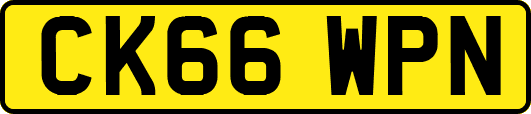 CK66 WPN